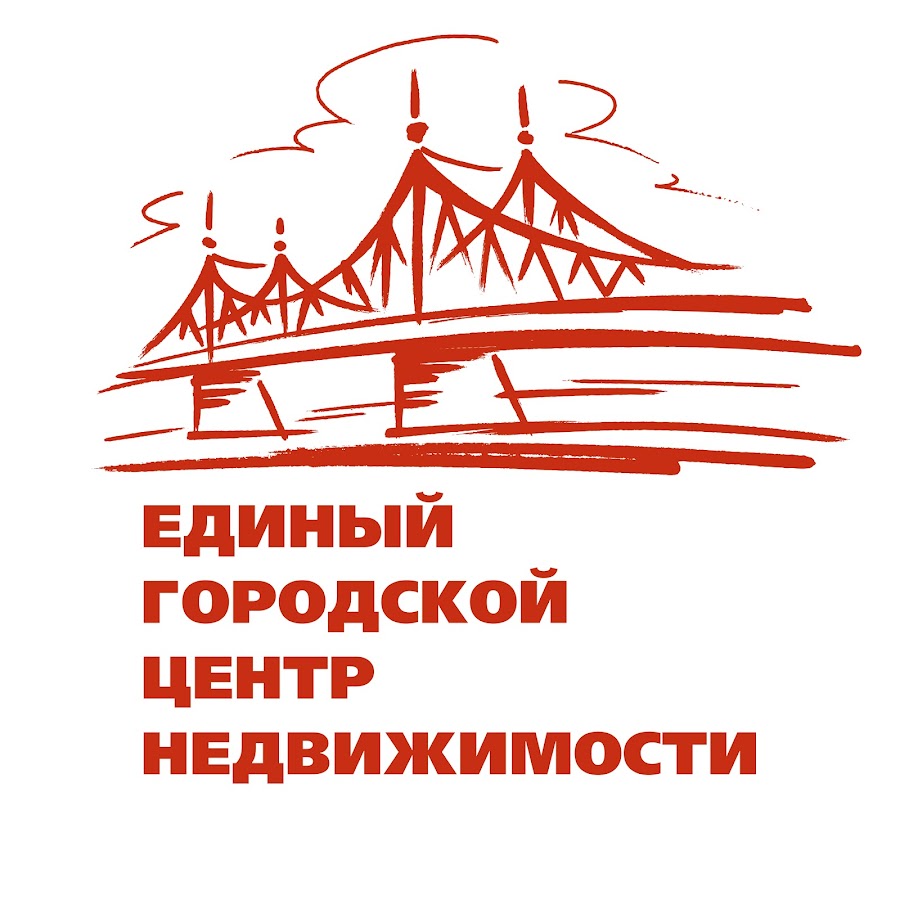 ЕДИНЫЙ
ГОРОДСКОЙ
ЦЕНТР
НЕДВИЖИМОСТИ